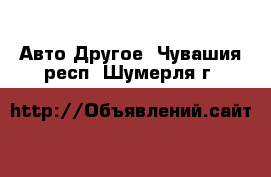 Авто Другое  Чувашия респ  Шумерля г

http://Объявлений.сайт